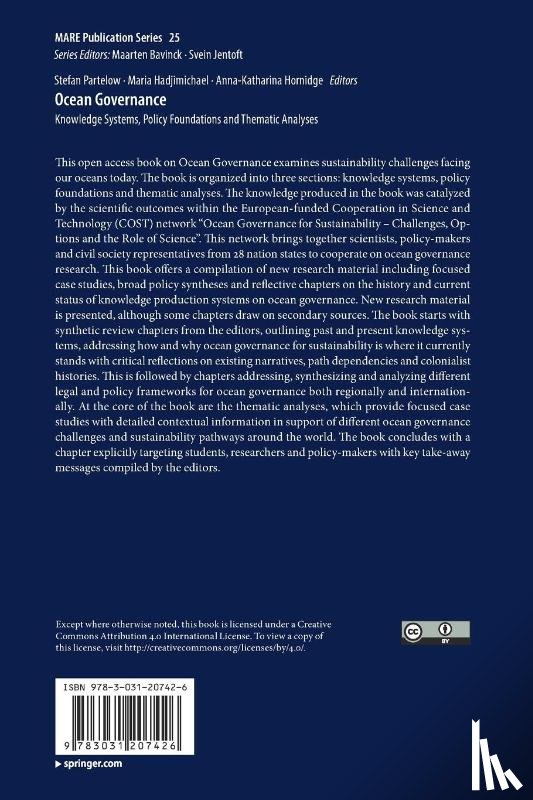 MARE Publication Series 25
Series Editors: Maarten Bavinck · Svein Jentoft

Stefan Partelow · Maria Hadjimichael · Anna-Katharina Hornidge Editors
Ocean Governance
Knowledge Systems, Policy Foundations and Thematic Analyses

This open access book on Ocean Governance examines sustainability challenges facing our oceans today. The book is organized into three sections: knowledge systems, policy foundations and thematic analyses. The knowledge produced in the book was catalyzed by the scientific outcomes within the European-funded Cooperation in Science and Technology (COST) network "Ocean Governance for Sustainability – Challenges, Options and the Role of Science". This network brings together scientists, policy-makers and civil society representatives from 28 nation states to cooperate on ocean governance research. This book offers a compilation of new research material including focused case studies, broad policy syntheses and reflective chapters on the history and current status of knowledge production systems on ocean governance. New research material is presented, although some chapters draw on secondary sources. The book starts with synthetic review chapters from the editors, outlining past and present knowledge systems, addressing how and why ocean governance for sustainability is where it currently stands with critical reflections on existing narratives, path dependencies and colonialist histories. This is followed by chapters addressing, synthesizing and analyzing different legal and policy frameworks for ocean governance both regionally and internationally. At the core of the book are the thematic analyses, which provide focused case studies with detailed contextual information in support of different ocean governance challenges and sustainability pathways around the world. The book concludes with a chapter explicitly targeting students, researchers and policy-makers with key take-away messages compiled by the editors.

Except where otherwise noted, this book is licensed under a Creative Commons Attribution 4.0 International License. To view a copy of this license, visit http://creativecommons.org/licenses/by/4.0/.

cc BY

ISBN 978-3-031-20742-6

9 783031 207426

▸ springer.com